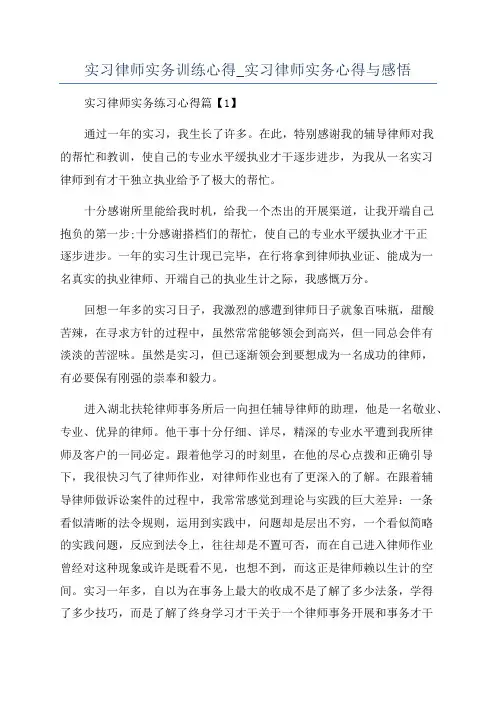 实习律师实务训练心得_实习律师实务心得与感悟

实习律师实务练习心得篇【1】

通过一年的实习，我生长了许多。在此，特别感谢我的辅导律师对我的帮忙和教训，使自己的专业水平缓执业才干逐步进步，为我从一名实习律师到有才干独立执业给予了极大的帮忙。

十分感谢所里能给我时机，给我一个杰出的开展渠道，让我开端自己抱负的第一步;十分感谢搭档们的帮忙，使自己的专业水平缓执业才干正逐步进步。一年的实习生计现已完毕，在行将拿到律师执业证、能成为一名真实的执业律师、开端自己的执业生计之际，我感慨万分。

回想一年多的实习日子，我激烈的感遭到律师日子就象百味瓶，甜酸苦辣，在寻求方针的过程中，虽然常常能够领会到高兴，但一同总会伴有淡淡的苦涩味。虽然是实习，但已逐渐领会到要想成为一名成功的律师，有必要保有刚强的崇奉和毅力。

进入湖北扶轮律师事务所后一向担任辅导律师的助理，他是一名敬业、专业、优异的律师。他干事十分仔细、详尽，精深的专业水平遭到我所律师及客户的一同必定。跟着他学习的时刻里，在他的尽心点拨和正确引导下，我很快习气了律师作业，对律师作业也有了更深入的了解。在跟着辅导律师做诉讼案件的过程中，我常常感觉到理论与实践的巨大差异：一条看似清晰的法令规则，运用到实践中，问题却是层出不穷，一个看似简略的实践问题，反应到法令上，往往却是不置可否，而在自己进入律师作业曾经对这种现象或许是既看不见，也想不到，而这正是律师赖以生计的空间。实习一年多，自以为在事务上最大的收成不是了解了多少法条，学得了多少技巧，而是了解了终身学习才干关于一个律师事务开展和事务才干